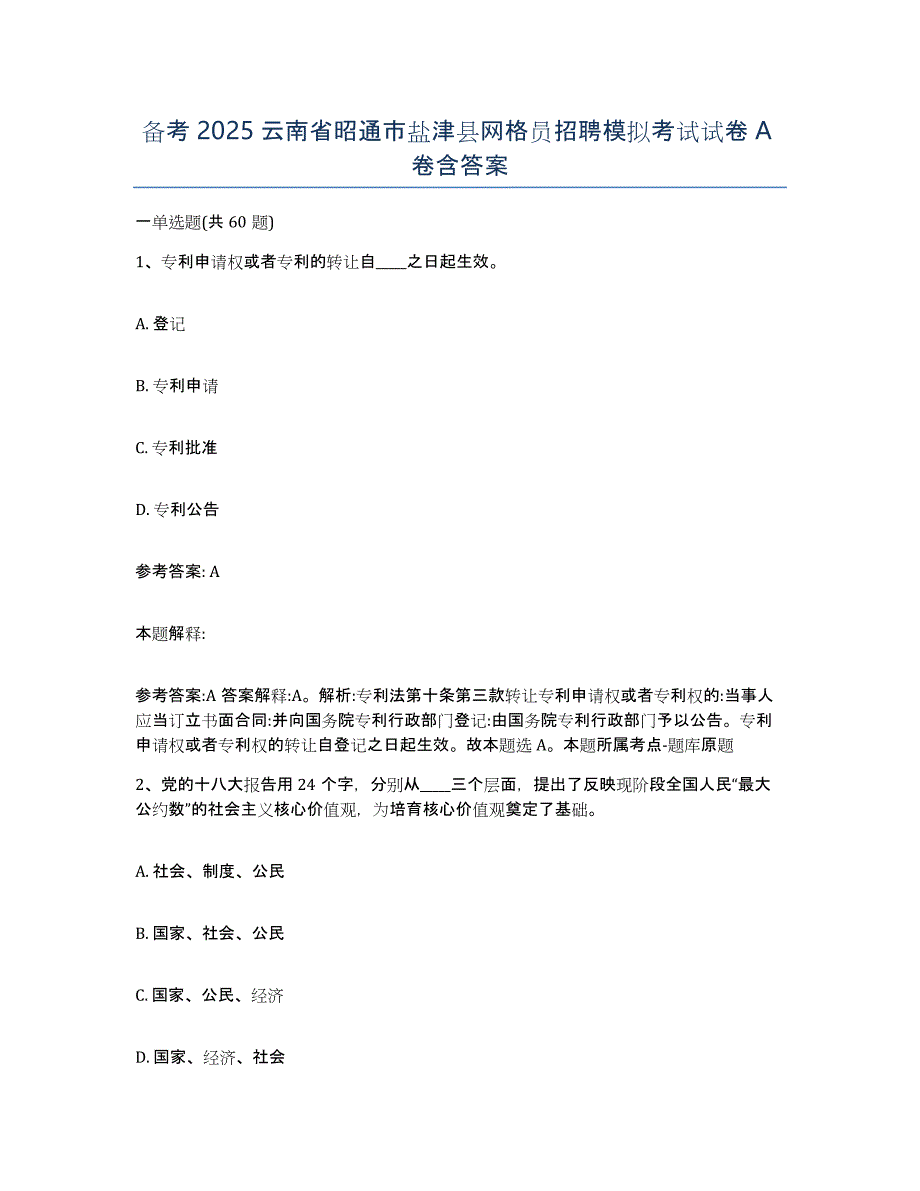 备考 2025 云南省昭通市盐津县网格员招聘模拟考试试卷 A 卷含答案

一单选题(共 60 题)

1、专利申请权或者专利的转让自____之日起生效。

A. 登记

B. 专利申请

C. 专利批准

D. 专利公告

参考答案: A

本题解释:

参考答案:A 答案解释:A。解析:专利法第十条第三款转让专利申请权或者专利权的:当事人应当订立书面合同:并向国务院专利行政部门登记:由国务院专利行政部门予以公告。专利申请权或者专利权的转让自登记之日起生效。故本题选 A。本题所属考点-题库原题

2、党的十八大报告用 24 个字，分别从____三个层面，提出了反映现阶段全国人民“最大公约数”的社会主义核心价值观，为培育核心价值观奠定了基础。

A. 社会、制度、公民

B. 国家、社会、公民

C. 国家、公民、经济

D. 国家、经济、社会